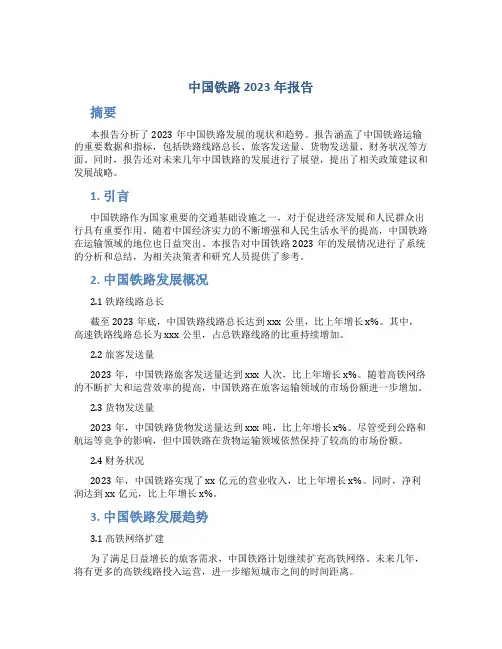 中国铁路 2023 年报告

摘要

本报告分析了 2023 年中国铁路发展的现状和趋势。报告涵盖了中国铁路运输的重要数据和指标，包括铁路线路总长、旅客发送量、货物发送量、财务状况等方面。同时，报告还对未来几年中国铁路的发展进行了展望，提出了相关政策建议和发展战略。

1. 引言

中国铁路作为国家重要的交通基础设施之一，对于促进经济发展和人民群众出行具有重要作用。随着中国经济实力的不断增强和人民生活水平的提高，中国铁路在运输领域的地位也日益突出。本报告对中国铁路 2023 年的发展情况进行了系统的分析和总结，为相关决策者和研究人员提供了参考。

2. 中国铁路发展概况

2.1 铁路线路总长

截至 2023 年底，中国铁路线路总长达到 xxx 公里，比上年增长 x%。其中，高速铁路线路总长为 xxx 公里，占总铁路线路的比重持续增加。

2.2 旅客发送量

2023 年，中国铁路旅客发送量达到 xxx 人次，比上年增长 x%。随着高铁网络的不断扩大和运营效率的提高，中国铁路在旅客运输领域的市场份额进一步增加。

2.3 货物发送量

2023 年，中国铁路货物发送量达到 xxx 吨，比上年增长 x%。尽管受到公路和航运等竞争的影响，但中国铁路在货物运输领域依然保持了较高的市场份额。

2.4 财务状况

2023 年，中国铁路实现了 xx 亿元的营业收入，比上年增长 x%。同时，净利润达到 xx 亿元，比上年增长 x%。

3. 中国铁路发展趋势

3.1 高铁网络扩建

为了满足日益增长的旅客需求，中国铁路计划继续扩充高铁网络。未来几年，将有更多的高铁线路投入运营，进一步缩短城市之间的时间距离。